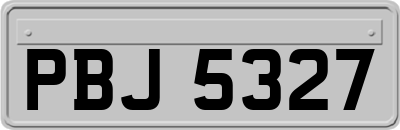 PBJ 5327